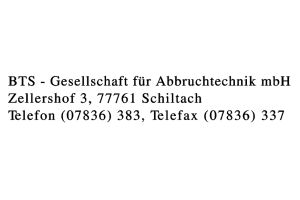 BTS - Gesellschaft für Abbruchtechnik mbH
Zellershof 3, 77761 Schiltach
Telefon (07836) 383, Telefax (07836) 337